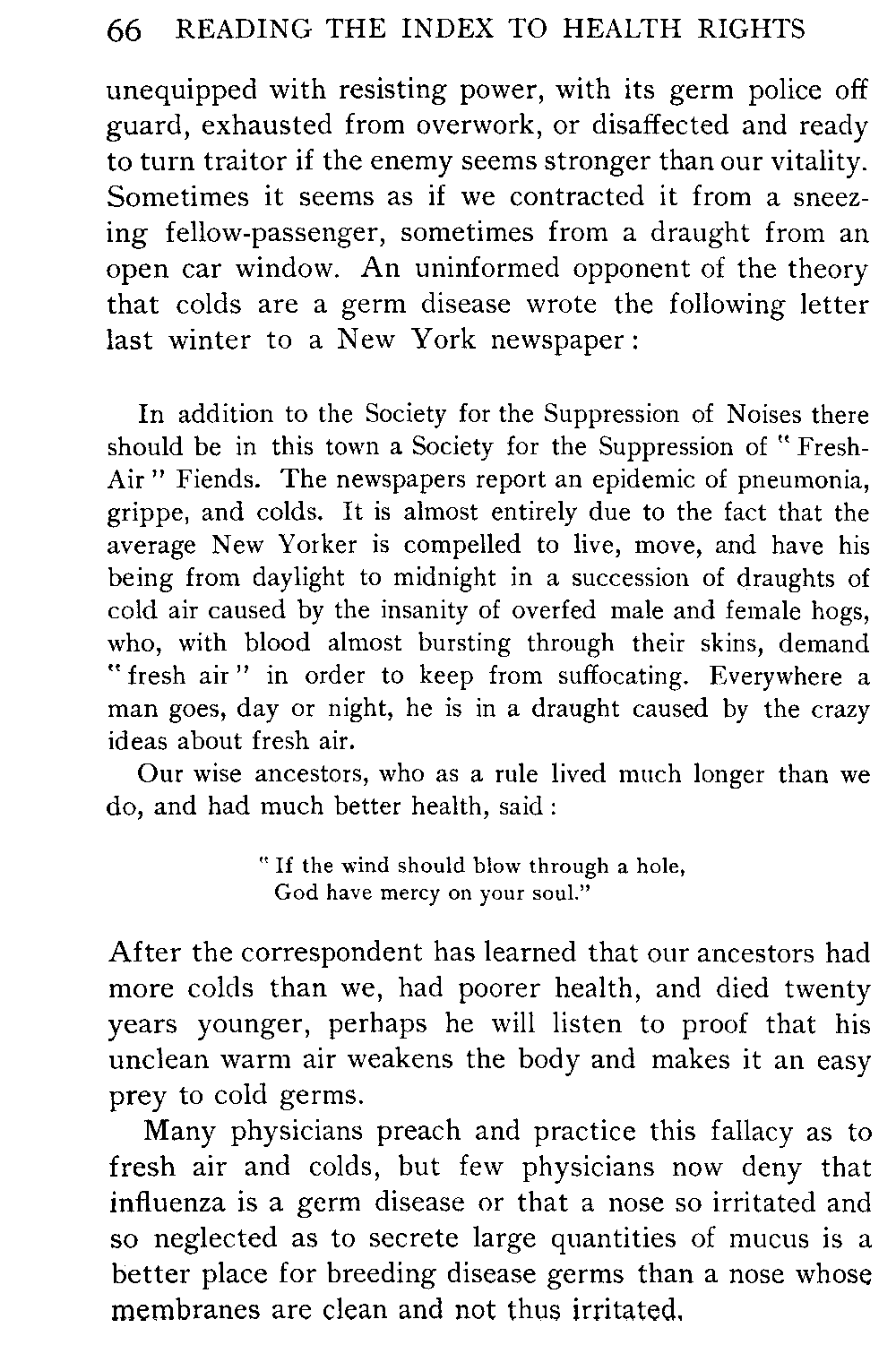 66 READING THE INDEX TO HEALTH RIGHTS

unequipped with resisting power, with its germ police off guard, exhausted from overwork, or disaffected and ready to turn traitor if the enemy seems stronger than our vitality. Sometimes it seems as if we contracted it from a sneezing fellow-passenger, sometimes from a draught from an open car window. An uninformed opponent of the theory that colds are a germ disease wrote the following letter last winter to a New York newspaper:

In addition to the Society for the Suppression of Noises there should be in this town a Society for the Suppression of "Fresh-Air" Fiends. The newspapers report an epidemic of pneumonia, grippe, and colds. It is almost entirely due to the fact that the average New Yorker is compelled to live, move, and have his being from daylight to midnight in a succession of draughts of cold air caused by the insanity of overfed male and female hogs, who, with blood almost bursting through their skins, demand "fresh air" in order to keep from suffocating. Everywhere a man goes, day or night, he is in a draught caused by the crazy ideas about fresh air.

Our wise ancestors, who as a rule lived much longer than we do, and had much better health, said:

"If the wind should blow through a hole,
God have mercy on your soul."

After the correspondent has learned that our ancestors had more colds than we, had poorer health, and died twenty years younger, perhaps he will listen to proof that his unclean warm air weakens the body and makes it an easy prey to cold germs.

Many physicians preach and practice this fallacy as to fresh air and colds, but few physicians now deny that influenza is a germ disease or that a nose so irritated and so neglected as to secrete large quantities of mucus is a better place for breeding disease germs than a nose whose membranes are clean and not thus irritated.